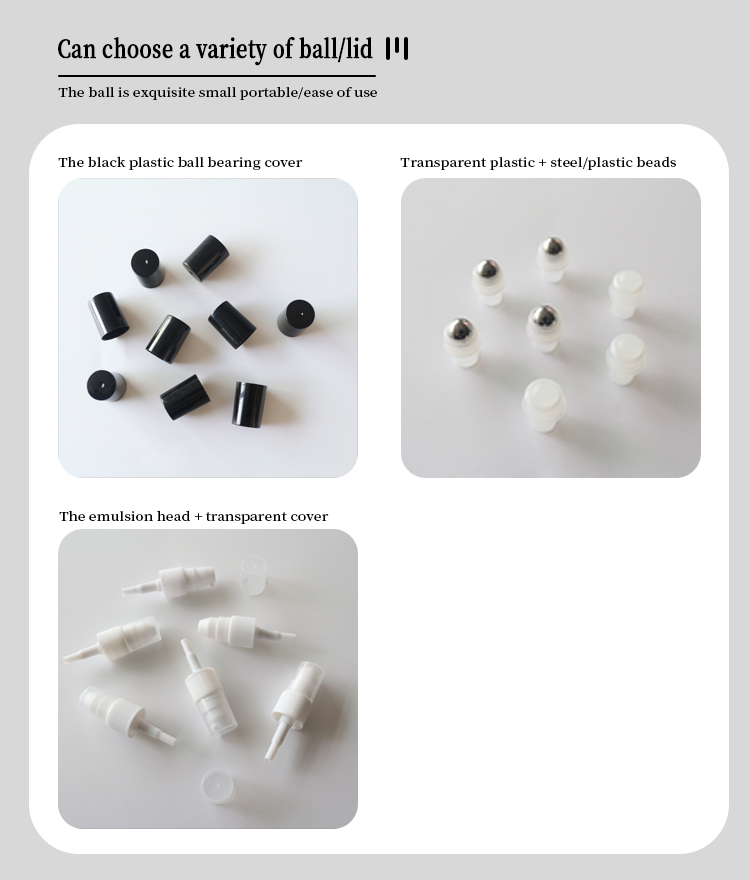 Can choose a variety of ball/lid

The ball is exquisite small portable/ease of use

The black plastic ball bearing cover

Transparent plastic + steel/plastic beads

The emulsion head + transparent cover